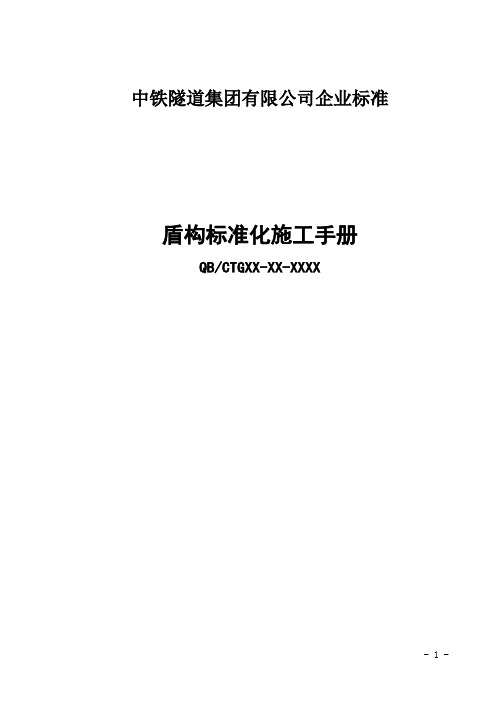 中铁隧道集团有限公司企业标准

盾构标准化施工手册

QB/CTGXX-XX-XXXX

- 1 -